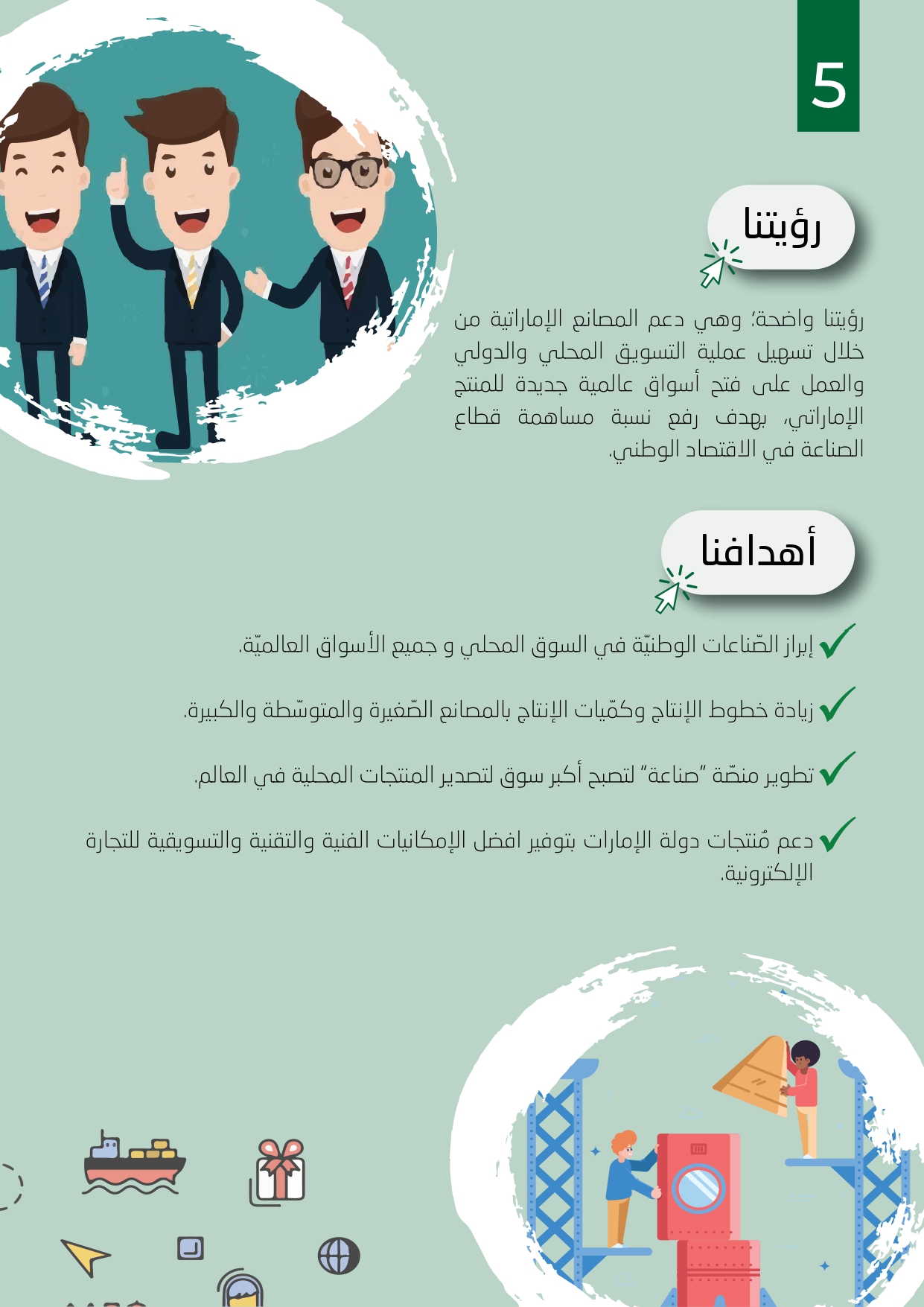 5

رؤيتنا

رؤيتنا واضحة؛ وهي دعم المصانع الإماراتية من خلال تسهيل عملية التسويق المحلي والدولي والعمل على فتح أسواق عالمية جديدة للمنتج الإماراتي، بهدف رفع نسبة مساهمة قطاع الصناعة في الاقتصاد الوطني.

أهدافنا

إبراز الصّناعات الوطنيّة في السوق المحلي و جميع الأسواق العالميّة.

زيادة خطوط الإنتاج وكمّيات الإنتاج بالمصانع الصّغيرة والمتوسّطة والكبيرة.

تطوير منصّة "صناعة" لتصبح أكبر سوق لتصدير المنتجات المحلية في العالم.

دعم مُنتجات دولة الإمارات بتوفير افضل الإمكانيات الفنية والتقنية والتسويقية للتجارة الإلكترونية.